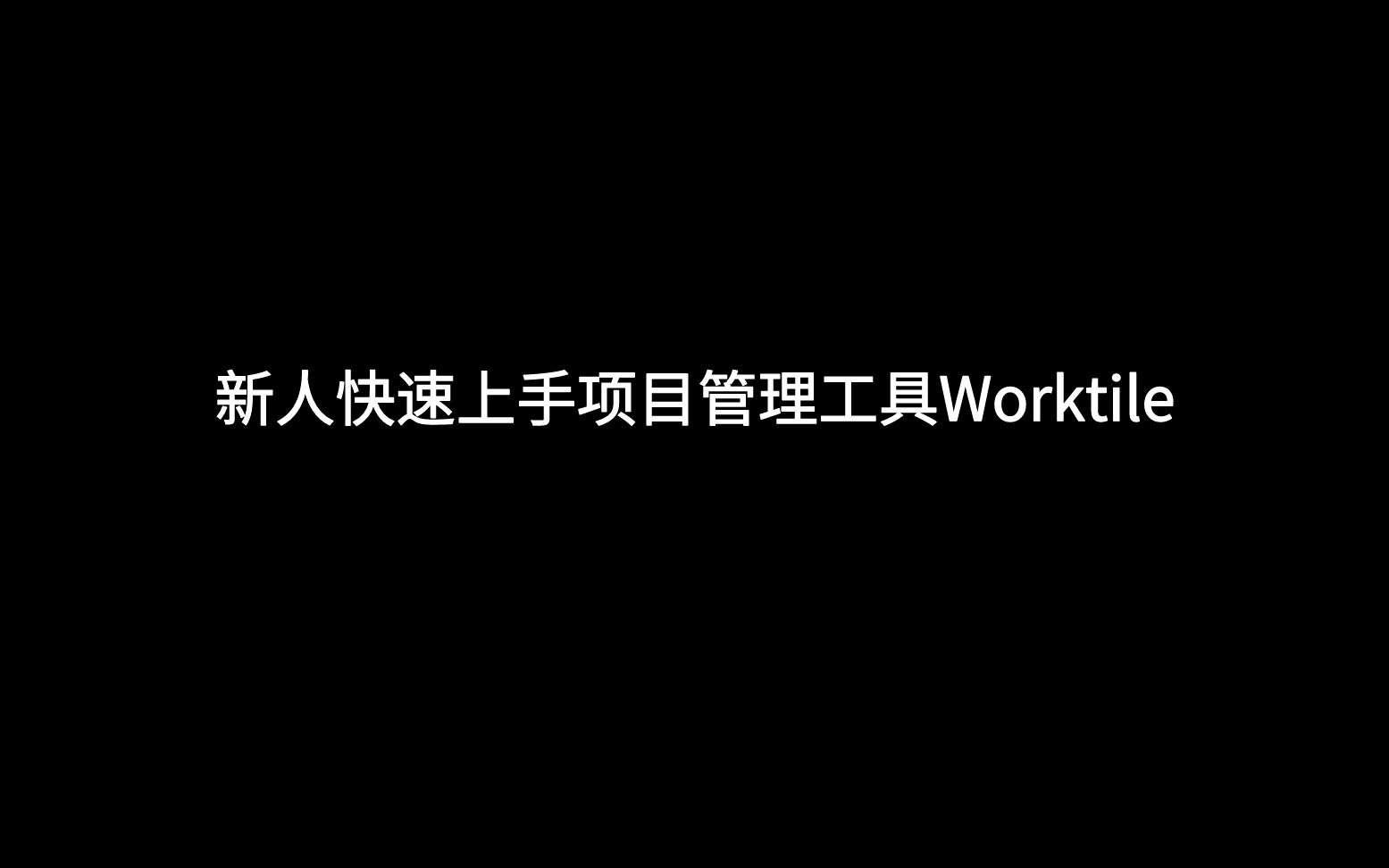 新人快速上手项目管理工具Worktile